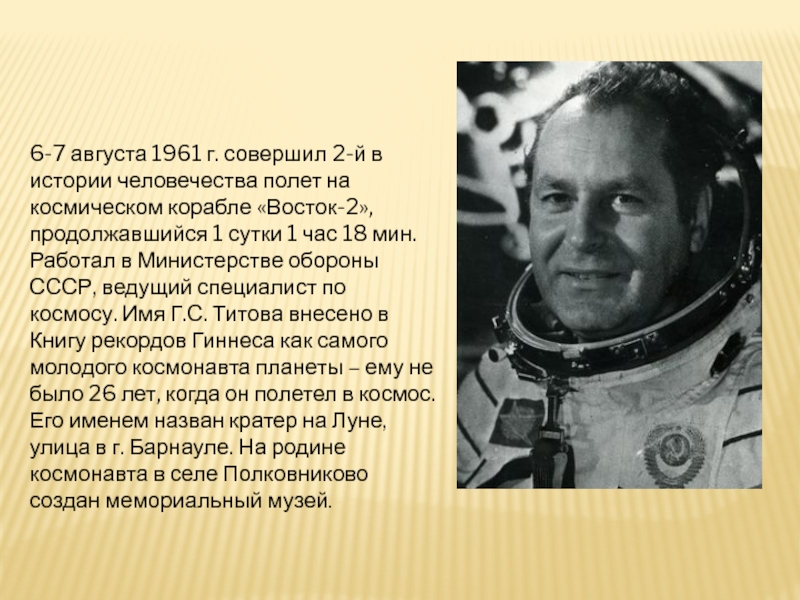 6-7 августа 1961 г. совершил 2-й в истории человечества полет на космическом корабле «Восток-2», продолжавшийся 1 сутки 1 час 18 мин. Работал в Министерстве обороны СССР, ведущий специалист по космосу. Имя Г.С. Титова внесено в Книгу рекордов Гиннеса как самого молодого космонавта планеты – ему не было 26 лет, когда он полетел в космос. Его именем назван кратер на Луне, улица в г. Барнауле. На родине космонавта в селе Полковниково создан мемориальный музей.